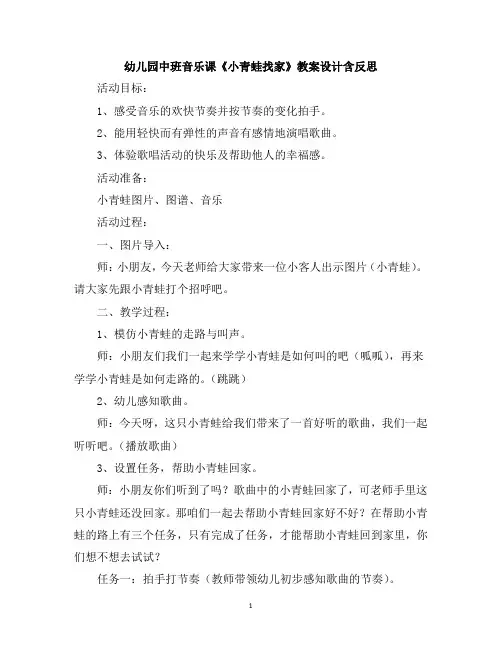 幼儿园中班音乐课《小青蛙找家》教案设计含反思

活动目标：

1、感受音乐的欢快节奏并按节奏的变化拍手。

2、能用轻快而有弹性的声音有感情地演唱歌曲。

3、体验歌唱活动的快乐及帮助他人的幸福感。

活动准备：

小青蛙图片、图谱、音乐

活动过程：

一、图片导入：

师：小朋友，今天老师给大家带来一位小客人出示图片（小青蛙）。请大家先跟小青蛙打个招呼吧。

二、教学过程：

1、模仿小青蛙的走路与叫声。

师：小朋友们我们一起来学学小青蛙是如何叫的吧（呱呱），再来学学小青蛙是如何走路的。（跳跳）

2、幼儿感知歌曲。

师：今天呀，这只小青蛙给我们带来了一首好听的歌曲，我们一起听听吧。（播放歌曲）

3、设置任务，帮助小青蛙回家。

师：小朋友你们听到了吗？歌曲中的小青蛙回家了，可老师手里这只小青蛙还没回家。那咱们一起去帮助小青蛙回家好不好？在帮助小青蛙的路上有三个任务，只有完成了任务，才能帮助小青蛙回到家里，你们想不想去试试？

任务一：拍手打节奏（教师带领幼儿初步感知歌曲的节奏）。

1